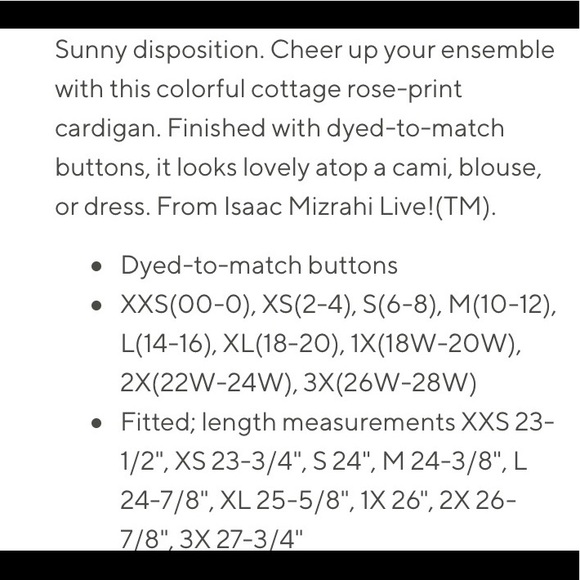 Sunny disposition. Cheer up your ensemble with this colorful cottage rose-print cardigan. Finished with dyed-to-match buttons, it looks lovely atop a cami, blouse, or dress. From Isaac Mizrahi Live!(TM).

- Dyed-to-match buttons
- XXS(00-0), XS(2-4), S(6-8), M(10-12), L(14-16), XL(18-20), 1X(18W-20W), 2X(22W-24W), 3X(26W-28W)
- Fitted; length measurements XXS 23-1/2", XS 23-3/4", S 24", M 24-3/8", L 24-7/8", XL 25-5/8", 1X 26", 2X 26-7/8", 3X 27-3/4"